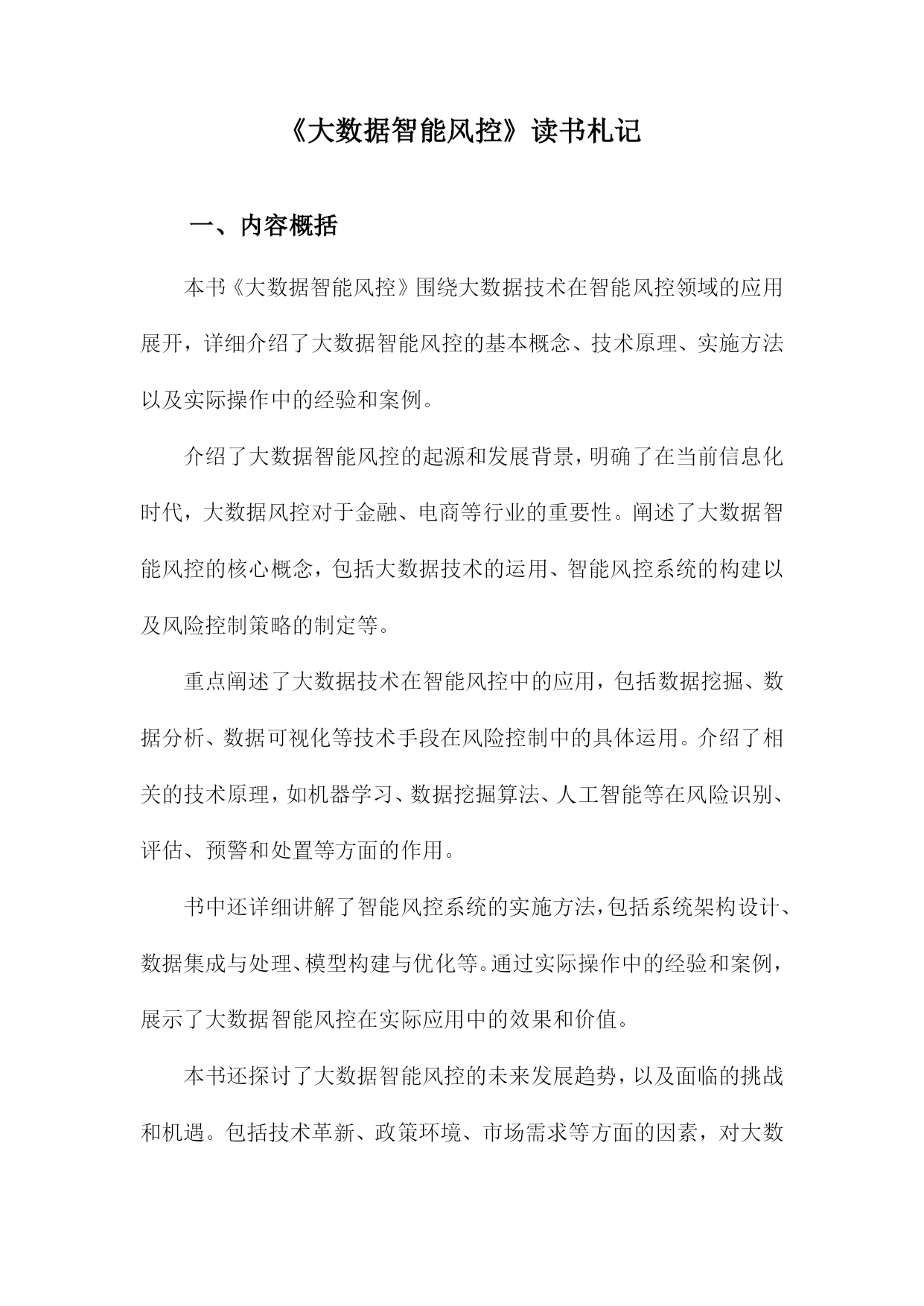 《大数据智能风控》读书札记

一、内容概括

本书《大数据智能风控》围绕大数据技术在智能风控领域的应用展开，详细介绍了大数据智能风控的基本概念、技术原理、实施方法以及实际操作中的经验和案例。

介绍了大数据智能风控的起源和发展背景，明确了在当前信息化时代，大数据风控对于金融、电商等行业的重要性。阐述了大数据智能风控的核心概念，包括大数据技术的运用、智能风控系统的构建以及风险控制策略的制定等。

重点阐述了大数据技术在智能风控中的应用，包括数据挖掘、数据分析、数据可视化等技术手段在风险控制中的具体运用。介绍了相关的技术原理，如机器学习、数据挖掘算法、人工智能等在风险识别、评估、预警和处置等方面的作用。

书中还详细讲解了智能风控系统的实施方法，包括系统架构设计、数据集成与处理、模型构建与优化等。通过实际操作中的经验和案例，展示了大数据智能风控在实际应用中的效果和价值。

本书还探讨了大数据智能风控的未来发展趋势，以及面临的挑战和机遇。包括技术革新、政策环境、市场需求等方面的因素，对大数